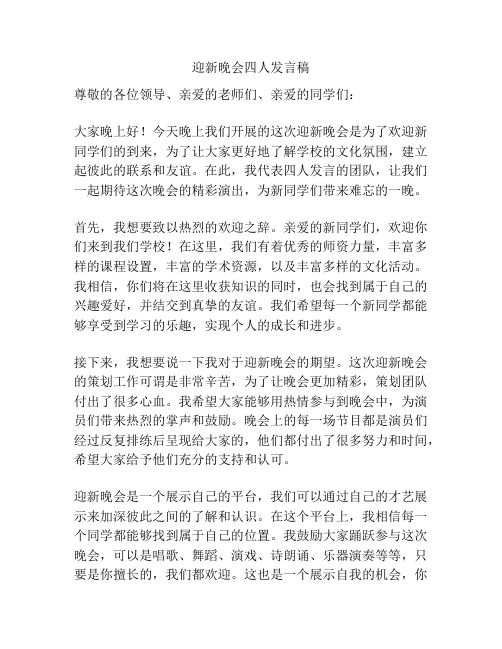 迎新晚会四人发言稿

尊敬的各位领导、亲爱的老师们、亲爱的同学们：

大家晚上好！今天晚上我们开展的这次迎新晚会是为了欢迎新同学们的到来，为了让大家更好地了解学校的文化氛围，建立起彼此的联系和友谊。在此，我代表四人发言的团队，让我们一起期待这次晚会的精彩演出，为新同学们带来难忘的一晚。

首先，我想要致以热烈的欢迎之辞。亲爱的新同学们，欢迎你们来到我们学校！在这里，我们有着优秀的师资力量，丰富多样的课程设置，丰富的学术资源，以及丰富多样的文化活动。我相信，你们将在这里收获知识的同时，也会找到属于自己的兴趣爱好，并结交到真挚的友谊。我们希望每一个新同学都能够享受到学习的乐趣，实现个人的成长和进步。

接下来，我想要说一下我对于迎新晚会的期望。这次迎新晚会的策划工作可谓是非常辛苦，为了让晚会更加精彩，策划团队付出了很多心血。我希望大家能够用热情参与到晚会中，为演员们带来热烈的掌声和鼓励。晚会上的每一场节目都是演员们经过反复排练后呈现给大家的，他们都付出了很多努力和时间，希望大家给予他们充分的支持和认可。

迎新晚会是一个展示自己的平台，我们可以通过自己的才艺展示来加深彼此之间的了解和认识。在这个平台上，我相信每一个同学都能够找到属于自己的位置。我鼓励大家踊跃参与这次晚会，可以是唱歌、舞蹈、演戏、诗朗诵、乐器演奏等等，只要是你擅长的，我们都欢迎。这也是一个展示自我的机会，你